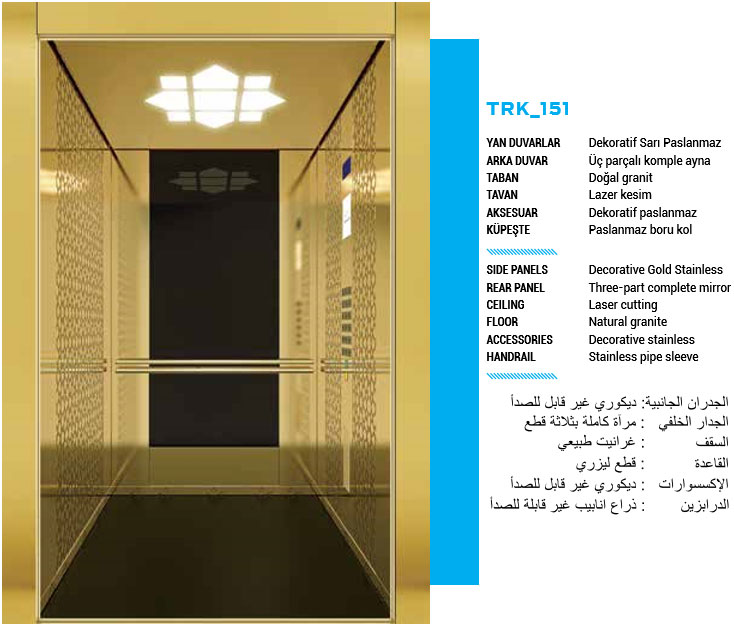 TRK_151

YAN DUVARLAR Dekoratif Sarı Paslanmaz
ARKA DUVAR Üç parçalı komple ayna
TABAN Doğal granit
TAVAN Lazer kesim
AKSESUAR Dekoratif paslanmaz
KÜPEŞTE Paslanmaz boru kol

SIDE PANELS Decorative Gold Stainless
REAR PANEL Three-part complete mirror
CEILING Laser cutting
FLOOR Natural granite
ACCESSORIES Decorative stainless
HANDRAIL Stainless pipe sleeve

الجدران الجانبية: ديكوري غير قابل للصدأ
الجدار الخلفي : مرآة كاملة بثلاثة قطع
السقف : غرانيت طبيعي
القاعدة : قطع ليزري
الإكسسوارات : ديكوري غير قابل للصدأ
الدرابزين : ذراع انابيب غير قابلة للصدأ